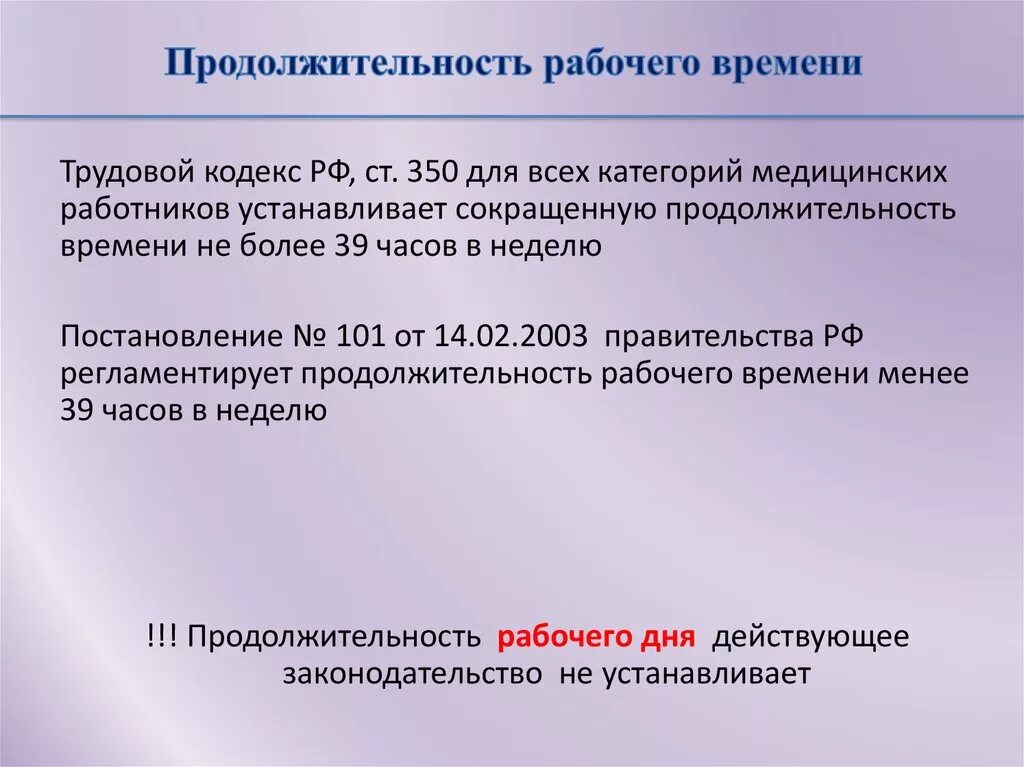 Продолжительность рабочего времени

Трудовой кодекс РФ, ст. 350 для всех категорий медицинских работников устанавливает сокращенную продолжительность времени не более 39 часов в неделю

Постановление № 101 от 14.02.2003 правительства РФ регламентирует продолжительность рабочего времени менее 39 часов в неделю

!!! Продолжительность рабочего дня действующее законодательство не устанавливает